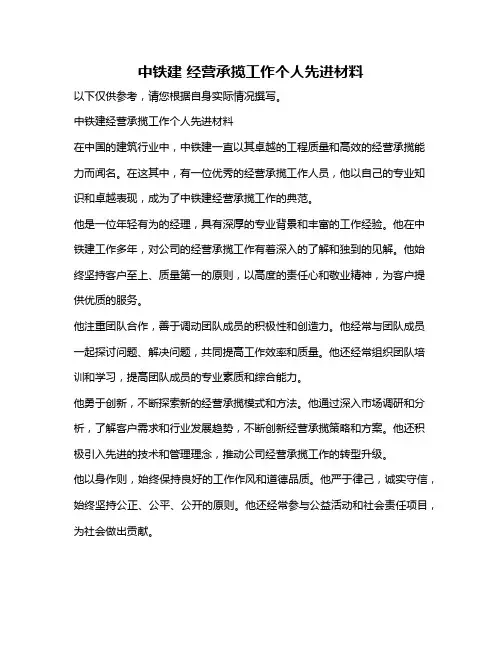 中铁建 经营承揽工作个人先进材料

以下仅供参考，请您根据自身实际情况撰写。

中铁建经营承揽工作个人先进材料

在中国的建筑行业中，中铁建一直以其卓越的工程质量和高效的经营承揽能力而闻名。在这其中，有一位优秀的经营承揽工作人员，他以自己的专业知识和卓越表现，成为了中铁建经营承揽工作的典范。

他是一位年轻有为的经理，具有深厚的专业背景和丰富的工作经验。他在中铁建工作多年，对公司的经营承揽工作有着深入的了解和独到的见解。他始终坚持客户至上、质量第一的原则，以高度的责任心和敬业精神，为客户提供优质的服务。

他注重团队合作，善于调动团队成员的积极性和创造力。他经常与团队成员一起探讨问题、解决问题，共同提高工作效率和质量。他还经常组织团队培训和学习，提高团队成员的专业素质和综合能力。

他勇于创新，不断探索新的经营承揽模式和方法。他通过深入市场调研和分析，了解客户需求和行业发展趋势，不断创新经营承揽策略和方案。他还积极引入先进的技术和管理理念，推动公司经营承揽工作的转型升级。

他以身作则，始终保持良好的工作作风和道德品质。他严于律己，诚实守信，始终坚持公正、公平、公开的原则。他还经常参与公益活动和社会责任项目，为社会做出贡献。